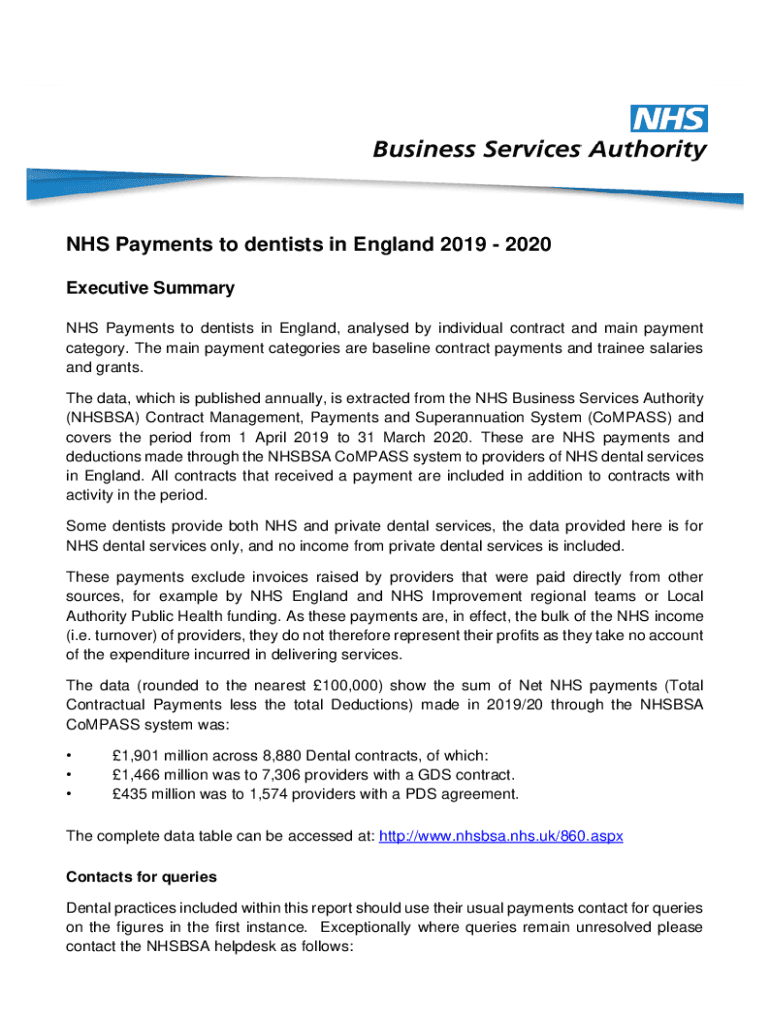 NHS
Business Services Authority

NHS Payments to dentists in England 2019 - 2020

Executive Summary

NHS Payments to dentists in England, analysed by individual contract and main payment category. The main payment categories are baseline contract payments and trainee salaries and grants.

The data, which is published annually, is extracted from the NHS Business Services Authority (NHSBSA) Contract Management, Payments and Superannuation System (CoMPASS) and covers the period from 1 April 2019 to 31 March 2020. These are NHS payments and deductions made through the NHSBSA CoMPASS system to providers of NHS dental services in England. All contracts that received a payment are included in addition to contracts with activity in the period.

Some dentists provide both NHS and private dental services, the data provided here is for NHS dental services only, and no income from private dental services is included.

These payments exclude invoices raised by providers that were paid directly from other sources, for example by NHS England and NHS Improvement regional teams or Local Authority Public Health funding. As these payments are, in effect, the bulk of the NHS income (i.e. turnover) of providers, they do not therefore represent their profits as they take no account of the expenditure incurred in delivering services.

The data (rounded to the nearest £100,000) show the sum of Net NHS payments (Total Contractual Payments less the total Deductions) made in 2019/20 through the NHSBSA CoMPASS system was:

• £1,901 million across 8,880 Dental contracts, of which:
• £1,466 million was to 7,306 providers with a GDS contract.
• £435 million was to 1,574 providers with a PDS agreement.

The complete data table can be accessed at: http://www.nhsbsa.nhs.uk/860.aspx

Contacts for queries

Dental practices included within this report should use their usual payments contact for queries on the figures in the first instance. Exceptionally where queries remain unresolved please contact the NHSBSA helpdesk as follows: